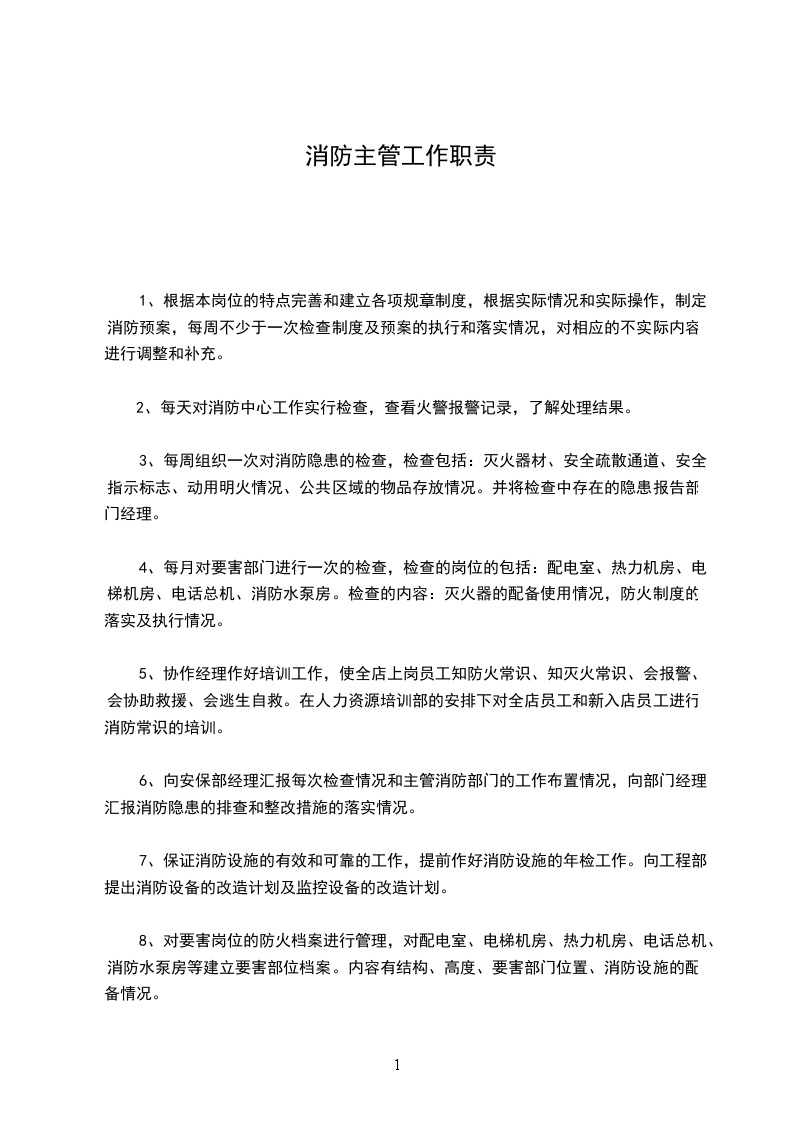 消防主管工作职责

1、根据本岗位的特点完善和建立各项规章制度，根据实际情况和实际操作，制定消防预案，每周不少于一次检查制度及预案的执行和落实情况，对相应的不实际内容进行调整和补充。

2、每天对消防中心工作实行检查，查看火警报警记录，了解处理结果。

3、每周组织一次对消防隐患的检查，检查包括：灭火器材、安全疏散通道、安全指示标志、动用明火情况、公共区域的物品存放情况。并将检查中存在的隐患报告部门经理。

4、每月对要害部门进行一次的检查，检查的岗位的包括：配电室、热力机房、电梯机房、电话总机、消防水泵房。检查的内容：灭火器的配备使用情况，防火制度的落实及执行情况。

5、协作经理作好培训工作，使全店上岗员工知防火常识、知灭火常识、会报警、会协助救援、会逃生自救。在人力资源培训部的安排下对全店员工和新入店员工进行消防常识的培训。

6、向安保部经理汇报每次检查情况和主管消防部门的工作布置情况，向部门经理汇报消防隐患的排查和整改措施的落实情况。

7、保证消防设施的有效和可靠的工作，提前作好消防设施的年检工作。向工程部提出消防设备的改造计划及监控设备的改造计划。

8、对要害岗位的防火档案进行管理，对配电室、电梯机房、热力机房、电话总机、消防水泵房等建立要害部位档案。内容有结构、高度、要害部门位置、消防设施的配备情况。

1